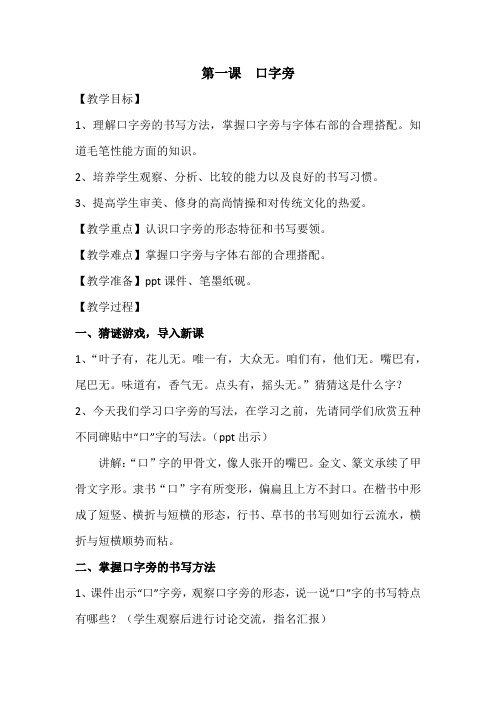 第一课　口字旁

【教学目标】

1、理解口字旁的书写方法，掌握口字旁与字体右部的合理搭配。知道毛笔性能方面的知识。

2、培养学生观察、分析、比较的能力以及良好的书写习惯。

3、提高学生审美、修身的高尚情操和对传统文化的热爱。

【教学重点】认识口字旁的形态特征和书写要领。

【教学难点】掌握口字旁与字体右部的合理搭配。

【教学准备】ppt 课件、笔墨纸砚。

【教学过程】

一、猜谜游戏，导入新课

1、“叶子有，花儿无。唯一有，大众无。咱们有，他们无。嘴巴有，尾巴无。味道有，香气无。点头有，摇头无。”猜猜这是什么字？

2、今天我们学习口字旁的写法，在学习之前，先请同学们欣赏五种不同碑贴中“口”字的写法。（ppt 出示）

讲解：“口”字的甲骨文，像人张开的嘴巴。金文、篆文承续了甲骨文字形。隶书“口”字有所变形，偏扁且上方不封口。在楷书中形成了短竖、横折与短横的形态，行书、草书的书写则如行云流水，横折与短横顺势而粘。

二、掌握口字旁的书写方法

1、课件出示“口”字旁，观察口字旁的形态，说一说“口”字的书写特点有哪些？（学生观察后进行讨论交流，指名汇报）